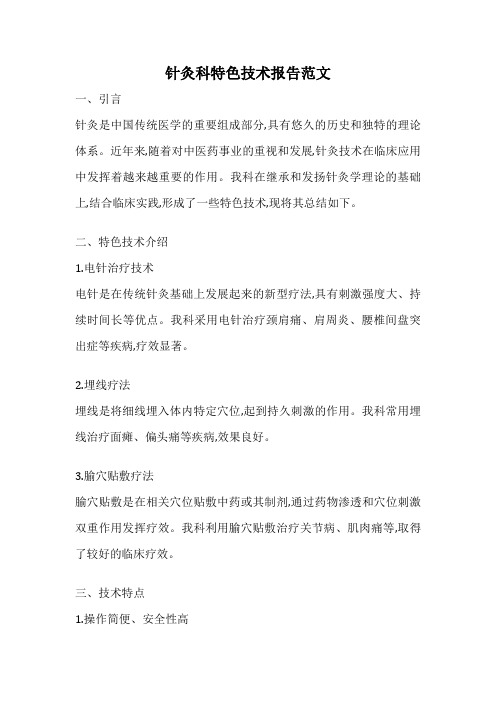 针灸科特色技术报告范文

一、引言

针灸是中国传统医学的重要组成部分,具有悠久的历史和独特的理论体系。近年来,随着对中医药事业的重视和发展,针灸技术在临床应用中发挥着越来越重要的作用。我科在继承和发扬针灸学理论的基础上,结合临床实践,形成了一些特色技术,现将其总结如下。

二、特色技术介绍

1.电针治疗技术

电针是在传统针灸基础上发展起来的新型疗法,具有刺激强度大、持续时间长等优点。我科采用电针治疗颈肩痛、肩周炎、腰椎间盘突出症等疾病,疗效显著。

2.埋线疗法

埋线是将细线埋入体内特定穴位,起到持久刺激的作用。我科常用埋线治疗面瘫、偏头痛等疾病,效果良好。

3.腧穴贴敷疗法

腧穴贴敷是在相关穴位贴敷中药或其制剂,通过药物渗透和穴位刺激双重作用发挥疗效。我科利用腧穴贴敷治疗关节病、肌肉痛等,取得了较好的临床疗效。

三、技术特点

1.操作简便、安全性高